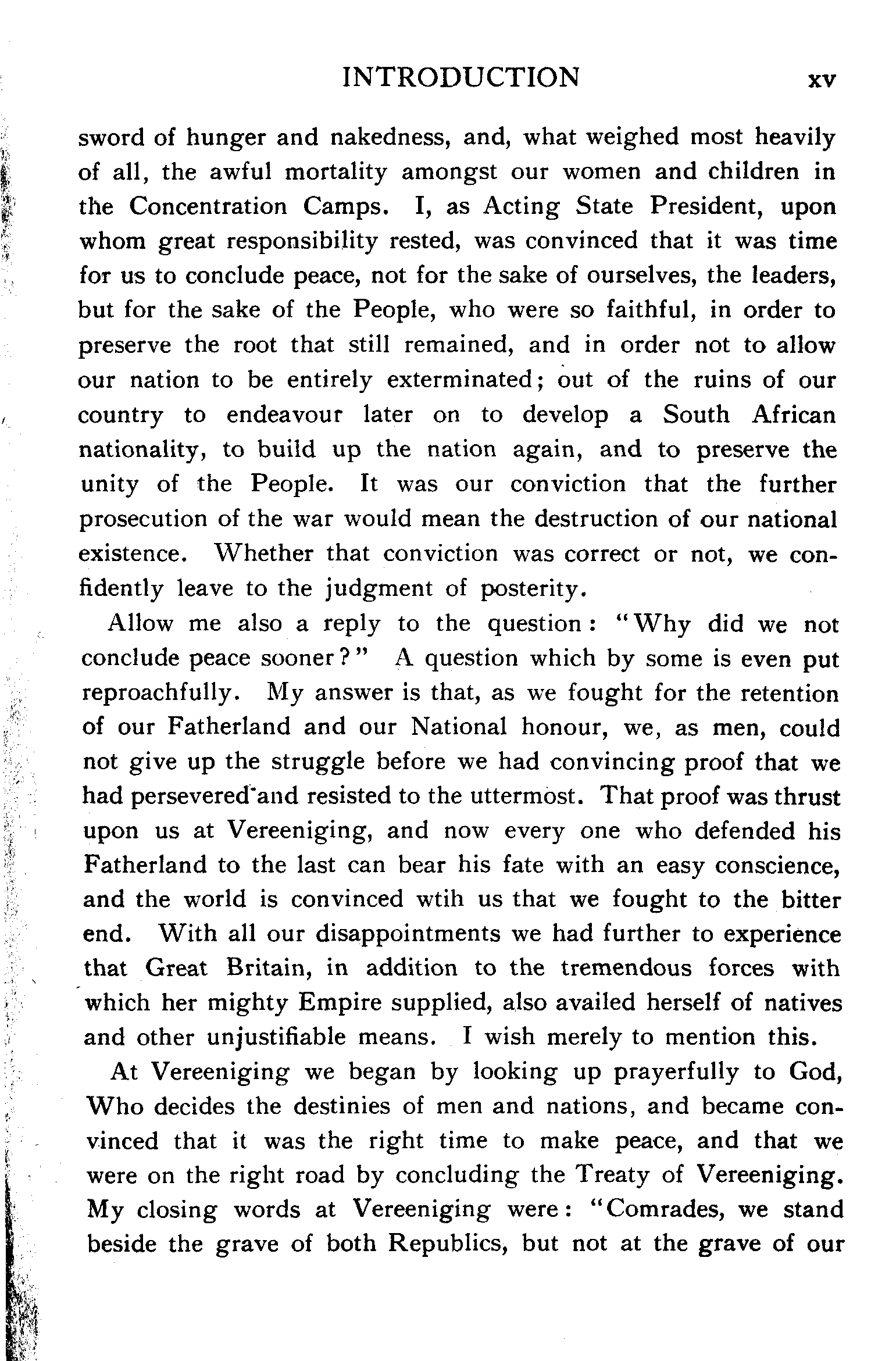 INTRODUCTION xv

sword of hunger and nakedness, and, what weighed most heavily of all, the awful mortality amongst our women and children in the Concentration Camps. I, as Acting State President, upon whom great responsibility rested, was convinced that it was time for us to conclude peace, not for the sake of ourselves, the leaders, but for the sake of the People, who were so faithful, in order to preserve the root that still remained, and in order not to allow our nation to be entirely exterminated; out of the ruins of our country to endeavour later on to develop a South African nationality, to build up the nation again, and to preserve the unity of the People. It was our conviction that the further prosecution of the war would mean the destruction of our national existence. Whether that conviction was correct or not, we confidently leave to the judgment of posterity.

Allow me also a reply to the question: "Why did we not conclude peace sooner?" A question which by some is even put reproachfully. My answer is that, as we fought for the retention of our Fatherland and our National honour, we, as men, could not give up the struggle before we had convincing proof that we had persevered and resisted to the uttermost. That proof was thrust upon us at Vereeniging, and now every one who defended his Fatherland to the last can bear his fate with an easy conscience, and the world is convinced wtih us that we fought to the bitter end. With all our disappointments we had further to experience that Great Britain, in addition to the tremendous forces with which her mighty Empire supplied, also availed herself of natives and other unjustifiable means. I wish merely to mention this.

At Vereeniging we began by looking up prayerfully to God, Who decides the destinies of men and nations, and became convinced that it was the right time to make peace, and that we were on the right road by concluding the Treaty of Vereeniging. My closing words at Vereeniging were: "Comrades, we stand beside the grave of both Republics, but not at the grave of our